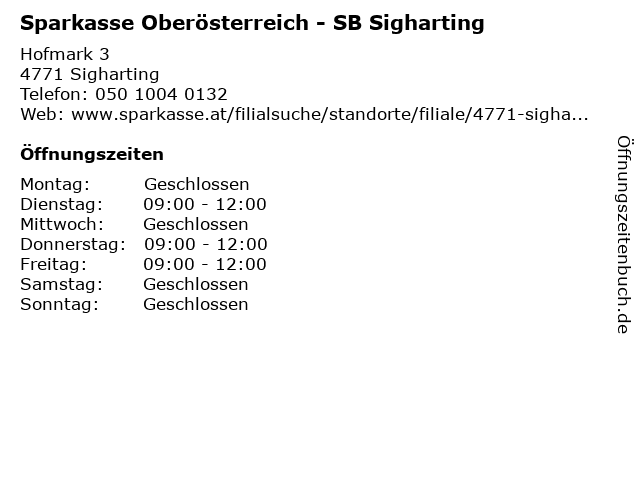 Sparkasse Oberösterreich - SB Sigharting

Hofmark 3
4771 Sigharting
Telefon: 050 1004 0132
Web: www.sparkasse.at/filialsuche/standorte/filiale/4771-sigha...

Öffnungszeiten

Montag: Geschlossen
Dienstag: 09:00 - 12:00
Mittwoch: Geschlossen
Donnerstag: 09:00 - 12:00
Freitag: 09:00 - 12:00
Samstag: Geschlossen
Sonntag: Geschlossen

Öffnungszeitenbuch.de